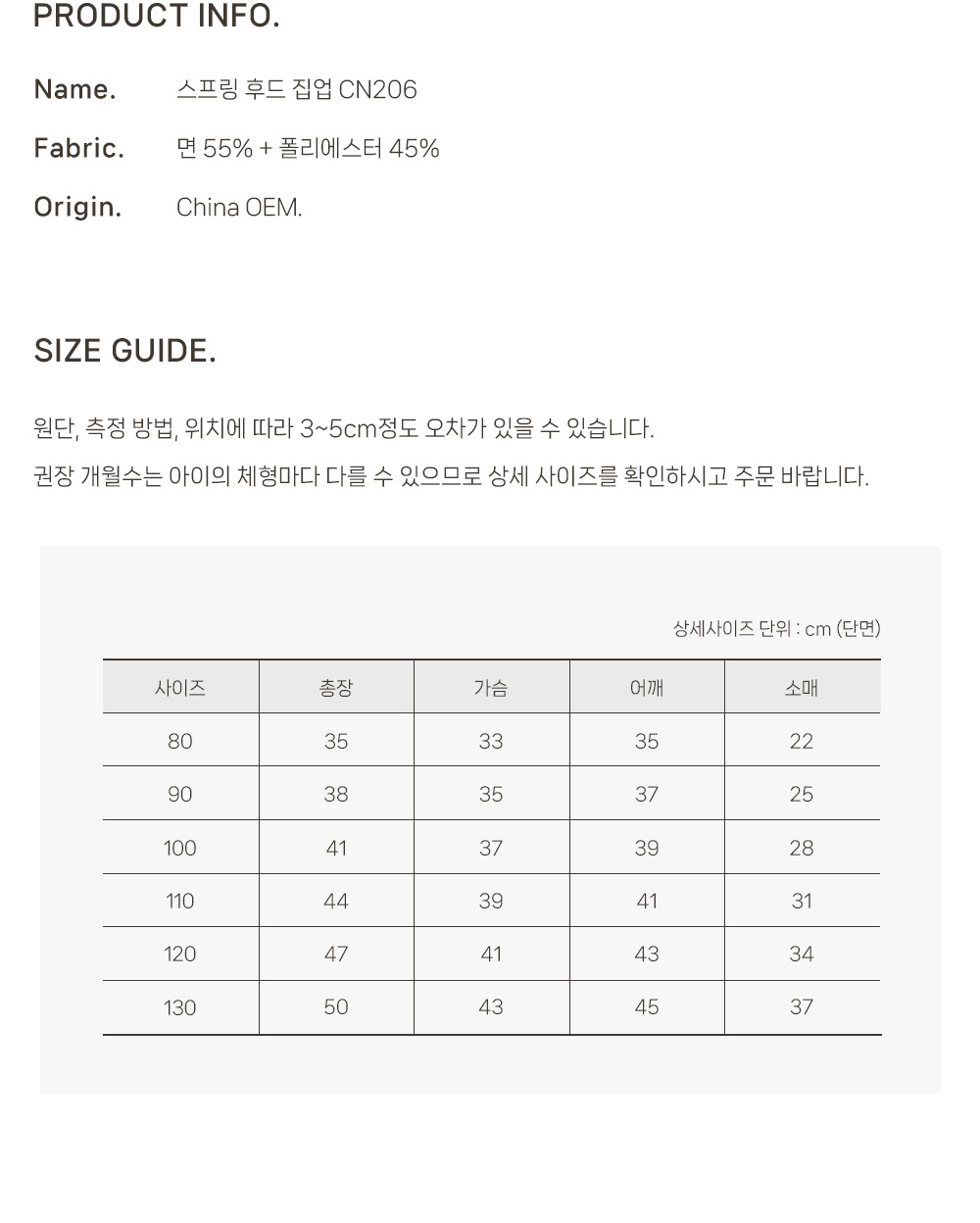 PRODUCT INFO.

Name. 스프링 후드 집업 CN206

Fabric. 면 55% + 폴리에스터 45%

Origin. China OEM.

SIZE GUIDE.

원단, 측정 방법, 위치에 따라 3~5cm정도 오차가 있을 수 있습니다.

권장 개월수는 아이의 체형마다 다를 수 있으므로 상세 사이즈를 확인하시고 주문 바랍니다.

상세사이즈 단위 : cm (단면)

| 사이즈 | 총장 | 가슴 | 어깨 | 소매 |
|---|---|---|---|---|
| 80 | 35 | 33 | 35 | 22 |
| 90 | 38 | 35 | 37 | 25 |
| 100 | 41 | 37 | 39 | 28 |
| 110 | 44 | 39 | 41 | 31 |
| 120 | 47 | 41 | 43 | 34 |
| 130 | 50 | 43 | 45 | 37 |